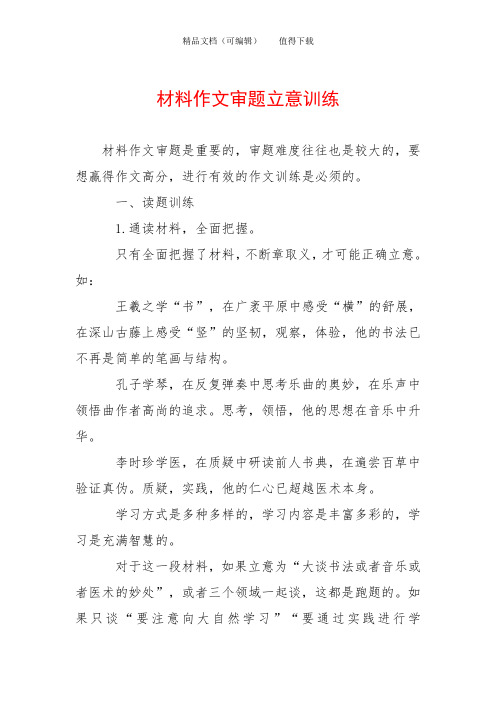 精品文档（可编辑）　　值得下载

材料作文审题立意训练

材料作文审题是重要的，审题难度往往也是较大的，要想赢得作文高分，进行有效的作文训练是必须的。

一、读题训练

1.通读材料，全面把握。

只有全面把握了材料，不断章取义，才可能正确立意。如：

王羲之学“书”，在广袤平原中感受“横”的舒展，在深山古藤上感受“竖”的坚韧，观察，体验，他的书法已不再是简单的笔画与结构。

孔子学琴，在反复弹奏中思考乐曲的奥妙，在乐声中领悟曲作者高尚的追求。思考，领悟，他的思想在音乐中升华。

李时珍学医，在质疑中研读前人书典，在遍尝百草中验证真伪。质疑，实践，他的仁心已超越医术本身。

学习方式是多种多样的，学习内容是丰富多彩的，学习是充满智慧的。

对于这一段材料，如果立意为“大谈书法或者音乐或者医术的妙处”，或者三个领域一起谈，这都是跑题的。如果只谈“要注意向大自然学习”“要通过实践进行学